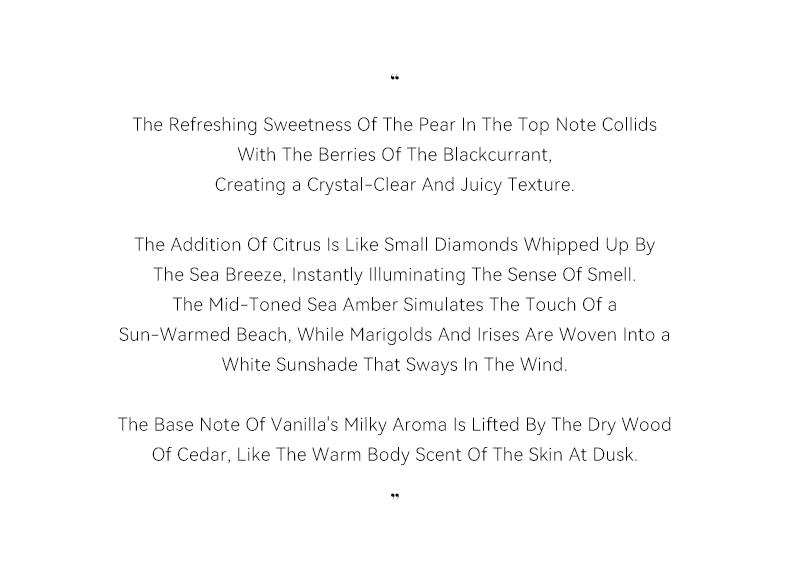 "

The Refreshing Sweetness Of The Pear In The Top Note Collids With The Berries Of The Blackcurrant, Creating a Crystal-Clear And Juicy Texture.

The Addition Of Citrus Is Like Small Diamonds Whipped Up By The Sea Breeze, Instantly Illuminating The Sense Of Smell. The Mid-Toned Sea Amber Simulates The Touch Of a Sun-Warmed Beach, While Marigolds And Irises Are Woven Into a White Sunshade That Sways In The Wind.

The Base Note Of Vanilla's Milky Aroma Is Lifted By The Dry Wood Of Cedar, Like The Warm Body Scent Of The Skin At Dusk.

"